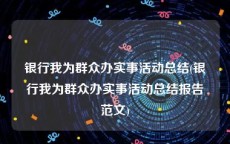 银行我为群众办实事活动总结(银行我为群众办实事活动总结报告范文)